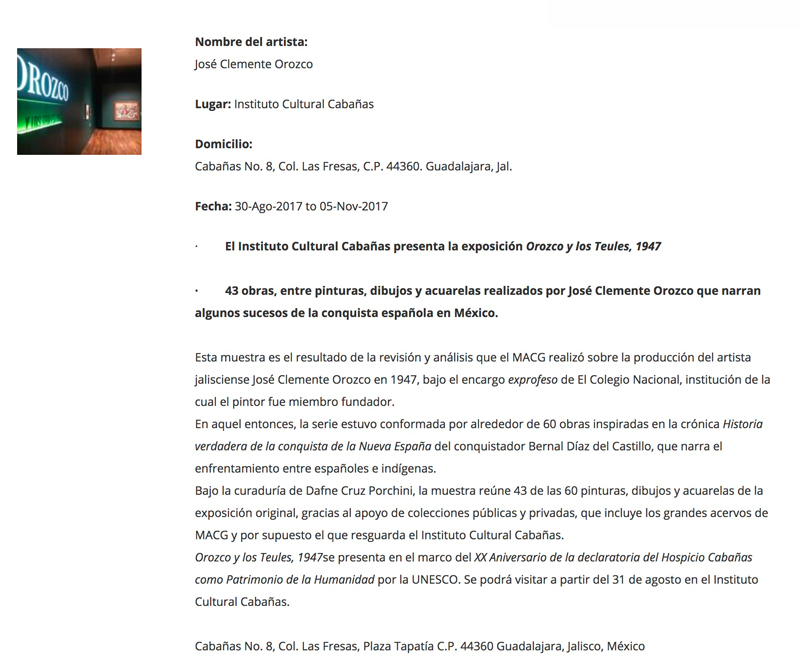 OROZCO

Nombre del artista:
José Clemente Orozco

Lugar: Instituto Cultural Cabañas

Domicilio:
Cabañas No. 8, Col. Las Fresas, C.P. 44360. Guadalajara, Jal.

Fecha: 30-Ago-2017 to 05-Nov-2017

· El Instituto Cultural Cabañas presenta la exposición Orozco y los Teules, 1947

· 43 obras, entre pinturas, dibujos y acuarelas realizados por José Clemente Orozco que narran algunos sucesos de la conquista española en México.

Esta muestra es el resultado de la revisión y análisis que el MACG realizó sobre la producción del artista jalisciense José Clemente Orozco en 1947, bajo el encargo exprofeso de El Colegio Nacional, institución de la cual el pintor fue miembro fundador.
En aquel entonces, la serie estuvo conformada por alrededor de 60 obras inspiradas en la crónica Historia verdadera de la conquista de la Nueva España del conquistador Bernal Díaz del Castillo, que narra el enfrentamiento entre españoles e indígenas.
Bajo la curaduría de Dafne Cruz Porchini, la muestra reúne 43 de las 60 pinturas, dibujos y acuarelas de la exposición original, gracias al apoyo de colecciones públicas y privadas, que incluye los grandes acervos de MACG y por supuesto el que resguarda el Instituto Cultural Cabañas.
Orozco y los Teules, 1947se presenta en el marco del XX Aniversario de la declaratoria del Hospicio Cabañas como Patrimonio de la Humanidad por la UNESCO. Se podrá visitar a partir del 31 de agosto en el Instituto Cultural Cabañas.

Cabañas No. 8, Col. Las Fresas, Plaza Tapatía C.P. 44360 Guadalajara, Jalisco, México